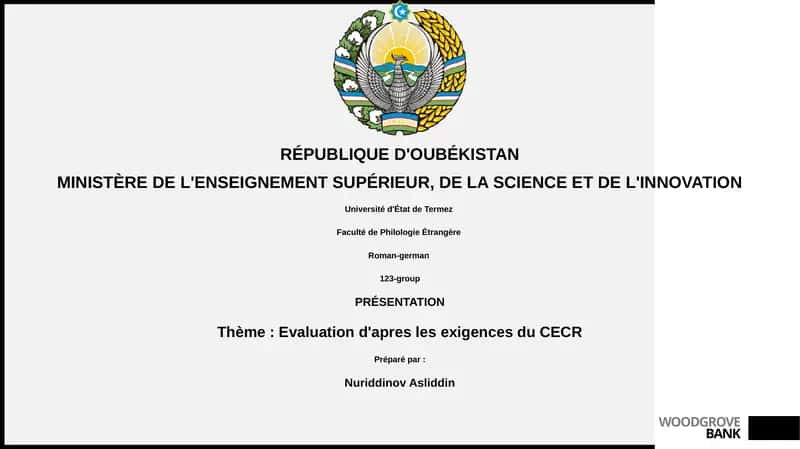 RÉPUBLIQUE D'OUBÉKISTAN

MINISTÈRE DE L'ENSEIGNEMENT SUPÉRIEUR, DE LA SCIENCE ET DE L'INNOVATION

Université d'État de Termez

Faculté de Philologie Étrangère

Roman-german

123-group

PRÉSENTATION

Thème : Evaluation d'apres les exigences du CECR

Préparé par :

Nuriddinov Asliddin

WOODGROVE BANK